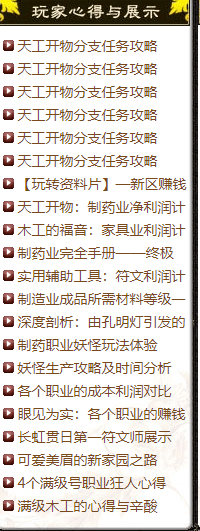 玩家心得与展示

天工开物分支任务攻略
天工开物分支任务攻略
天工开物分支任务攻略
天工开物分支任务攻略
天工开物分支任务攻略
天工开物分支任务攻略
【玩转资料片】—新区赚钱
天工开物：制药业净利润计
木工的福音：家具业利润计
制药业完全手册——终极
实用辅助工具：符文利润计
制造业成品所需材料等级一
深度剖析：由孔明灯引发的
制药职业妖怪玩法体验
妖怪生产攻略及时间分析
各个职业的成本利润对比
眼见为实：各个职业的赚钱
长虹贯日第一符文师展示
可爱美眉的新家园之路
4个满级号职业狂人心得
满级木工的心得与辛酸